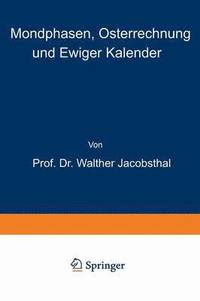 Mondphasen, Osterrechnung und Ewiger Kalender

Von

Prof. Dr. Walther Jacobsthal

Springer